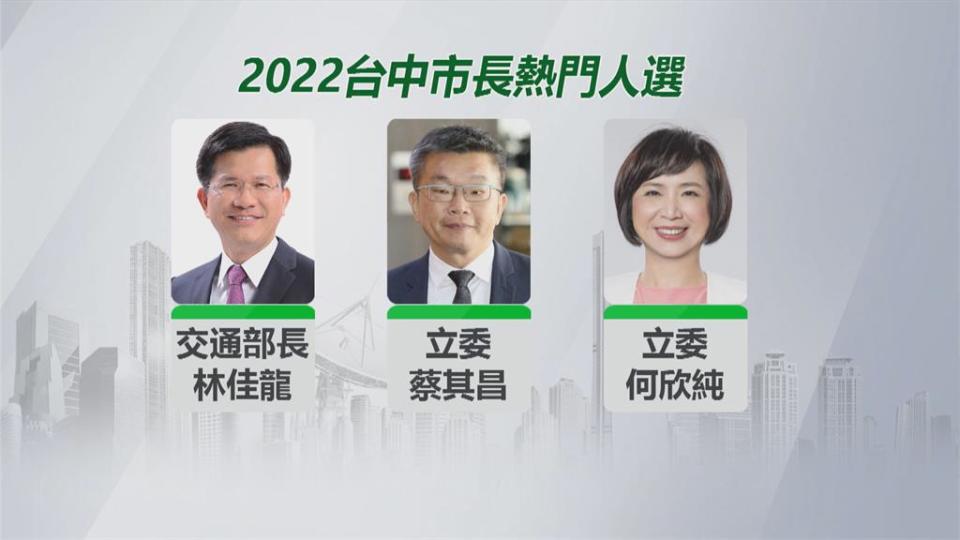 2022台中市長熱門人選

交通部長
林佳龍

立委
蔡其昌

立委
何欣純